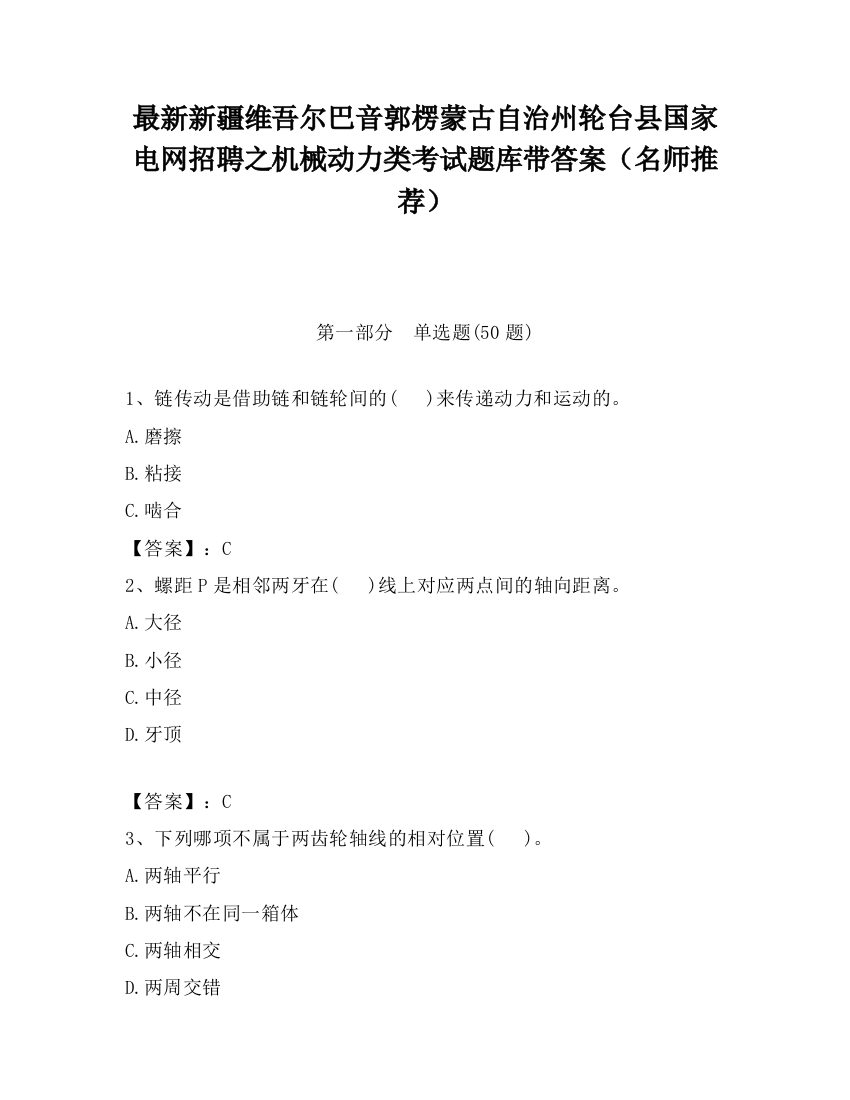 最新新疆维吾尔巴音郭楞蒙古自治州轮台县国家电网招聘之机械动力类考试题库带答案（名师推荐）

第一部分　单选题(50 题)

1、链传动是借助链和链轮间的(　　)来传递动力和运动的。

A.磨擦

B.粘接

C.啮合

【答案】：C

2、螺距 P 是相邻两牙在(　　)线上对应两点间的轴向距离。

A.大径

B.小径

C.中径

D.牙顶

【答案】：C

3、下列哪项不属于两齿轮轴线的相对位置(　　)。

A.两轴平行

B.两轴不在同一箱体

C.两轴相交

D.两周交错